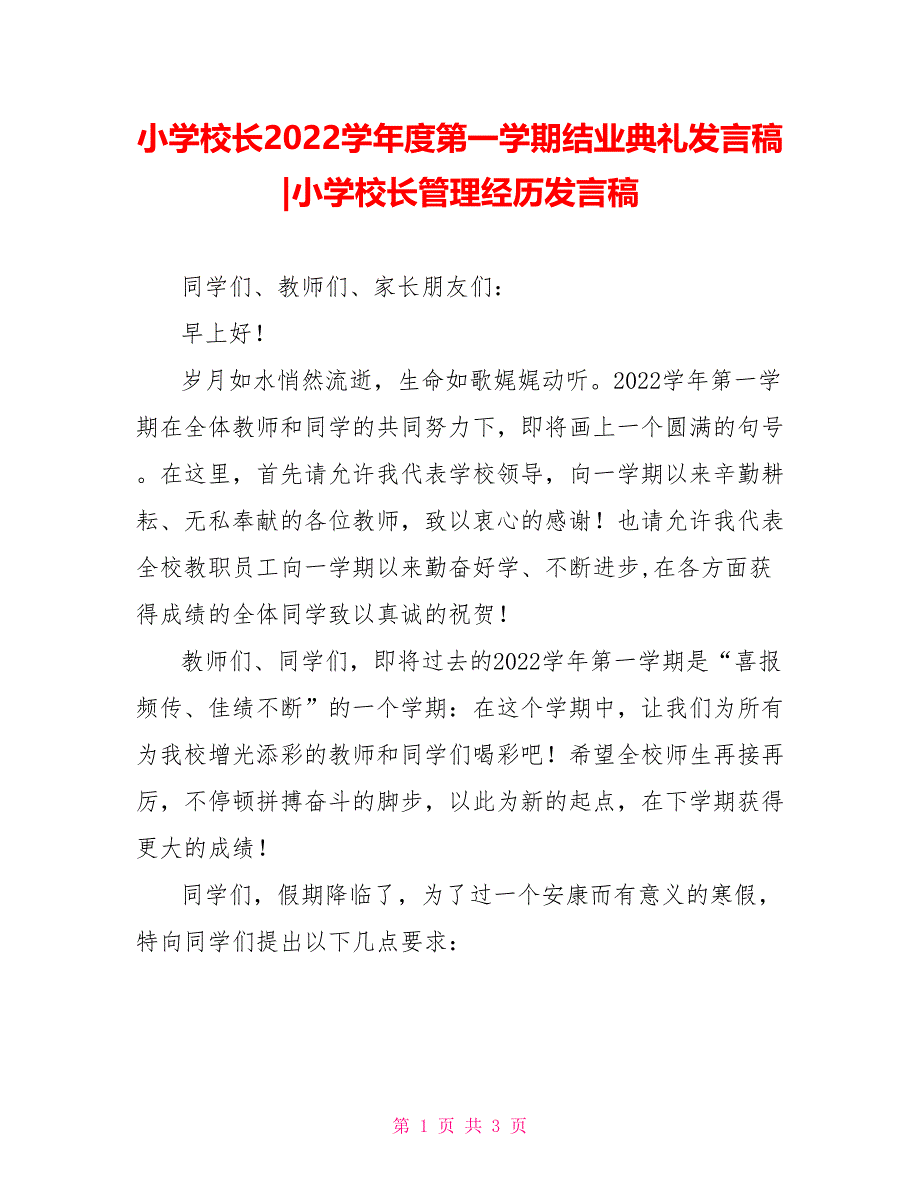 小学校长2022学年度第一学期结业典礼发言稿|小学校长管理经历发言稿

同学们、教师们、家长朋友们：

早上好！

岁月如水悄然流逝，生命如歌娓娓动听。2022学年第一学期在全体教师和同学的共同努力下，即将画上一个圆满的句号。在这里，首先请允许我代表学校领导，向一学期以来辛勤耕耘、无私奉献的各位教师，致以衷心的感谢！也请允许我代表全校教职员工向一学期以来勤奋好学、不断进步,在各方面获得成绩的全体同学致以真诚的祝贺！

教师们、同学们，即将过去的2022学年第一学期是“喜报频传、佳绩不断”的一个学期：在这个学期中，让我们为所有为我校增光添彩的教师和同学们喝彩吧！希望全校师生再接再厉，不停顿拼搏奋斗的脚步，以此为新的起点，在下学期获得更大的成绩！

同学们，假期降临了，为了过一个安康而有意义的寒假，特向同学们提出以下几点要求：

第 1 页 共 3 页